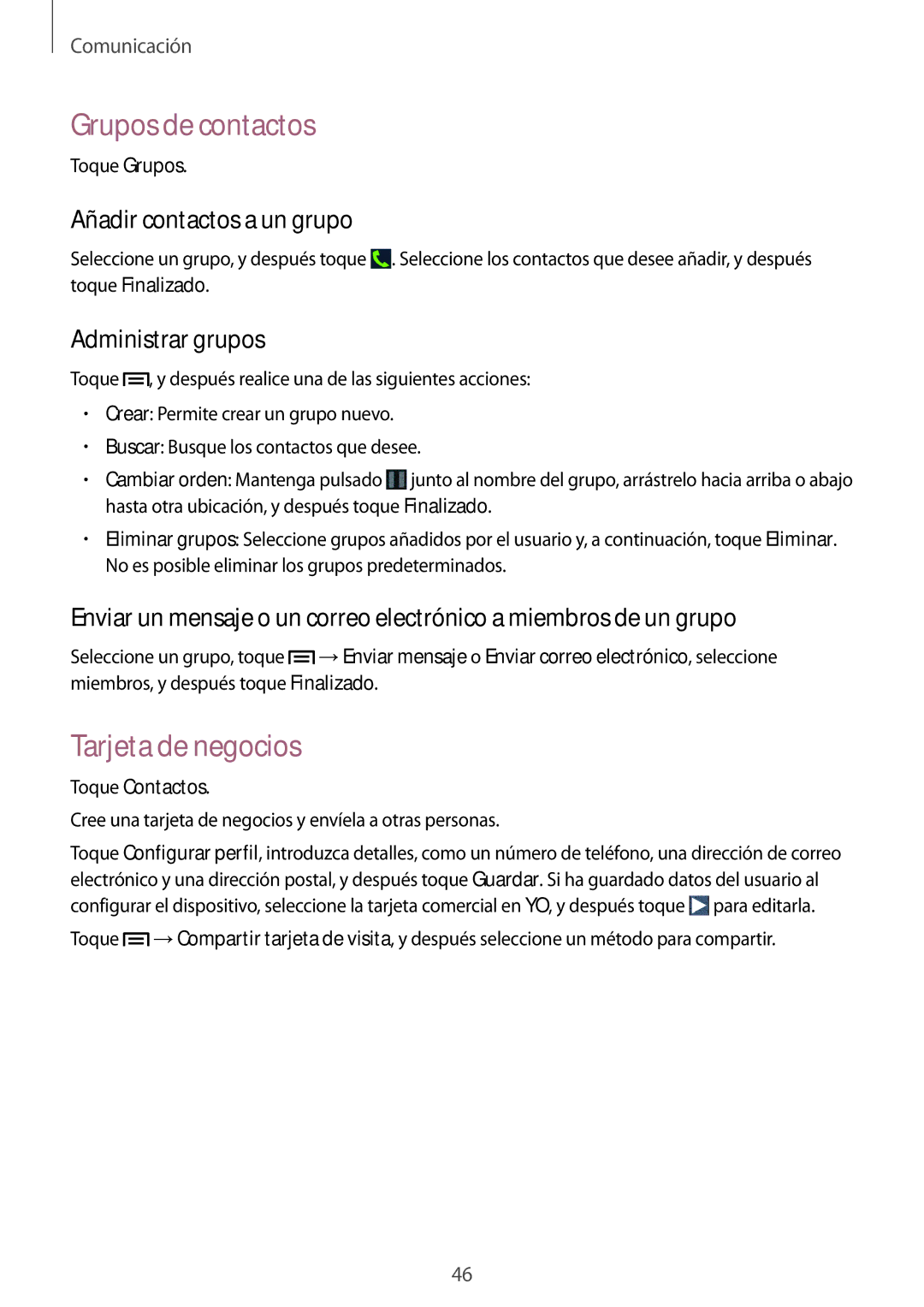 Comunicación

Grupos de contactos

Toque Grupos.

Añadir contactos a un grupo

Seleccione un grupo, y después toque . Seleccione los contactos que desee añadir, y después toque Finalizado.

Administrar grupos

Toque , y después realice una de las siguientes acciones:

• Crear: Permite crear un grupo nuevo.
• Buscar: Busque los contactos que desee.
• Cambiar orden: Mantenga pulsado  junto al nombre del grupo, arrástrelo hacia arriba o abajo hasta otra ubicación, y después toque Finalizado.
• Eliminar grupos: Seleccione grupos añadidos por el usuario y, a continuación, toque Eliminar. No es posible eliminar los grupos predeterminados.

Enviar un mensaje o un correo electrónico a miembros de un grupo

Seleccione un grupo, toque  → Enviar mensaje o Enviar correo electrónico, seleccione miembros, y después toque Finalizado.

Tarjeta de negocios

Toque Contactos.

Cree una tarjeta de negocios y envíela a otras personas.

Toque Configurar perfil, introduzca detalles, como un número de teléfono, una dirección de correo electrónico y una dirección postal, y después toque Guardar. Si ha guardado datos del usuario al configurar el dispositivo, seleccione la tarjeta comercial en YO, y después toque  para editarla.

Toque  → Compartir tarjeta de visita, y después seleccione un método para compartir.

46